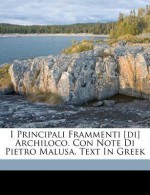 I Principali Frammenti [di] Archiloco. Con Note Di Pietro Malusa. Text In Greek